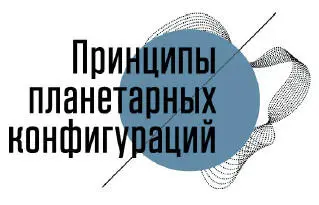 Принципы планетарных конфигураций